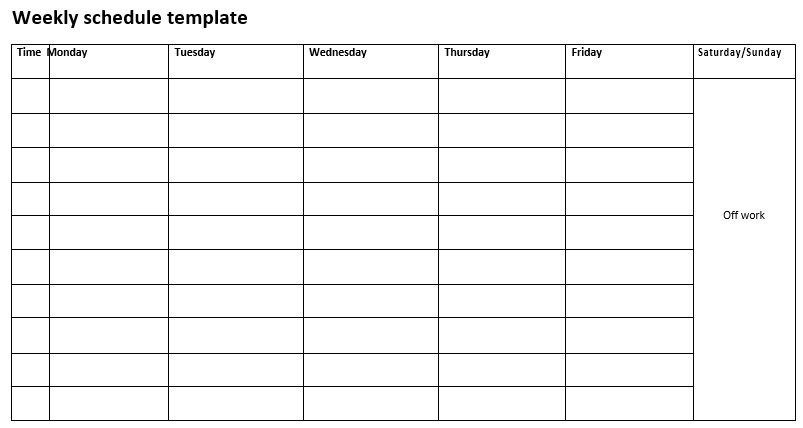 Weekly schedule template

| Time | Monday | Tuesday | Wednesday | Thursday | Friday | Saturday/Sunday |
|---|---|---|---|---|---|---|
| | | | | | | Off work |
| | | | | | | |
| | | | | | | |
| | | | | | | |
| | | | | | | |
| | | | | | | |
| | | | | | | |
| | | | | | | |
| | | | | | | |
| | | | | | | |